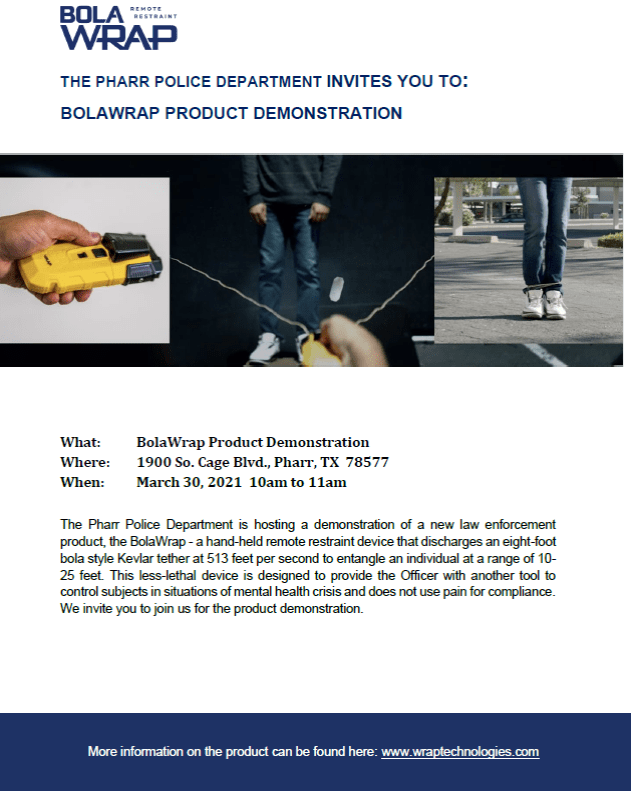 BOLA WRAP REMOTE RESTRAINT

THE PHARR POLICE DEPARTMENT INVITES YOU TO:

BOLAWRAP PRODUCT DEMONSTRATION

What: BolaWrap Product Demonstration
Where: 1900 So. Cage Blvd., Pharr, TX 78577
When: March 30, 2021 10am to 11am

The Pharr Police Department is hosting a demonstration of a new law enforcement product, the BolaWrap - a hand-held remote restraint device that discharges an eight-foot bola style Kevlar tether at 513 feet per second to entangle an individual at a range of 10-25 feet. This less-lethal device is designed to provide the Officer with another tool to control subjects in situations of mental health crisis and does not use pain for compliance. We invite you to join us for the product demonstration.

More information on the product can be found here: www.wraptechnologies.com